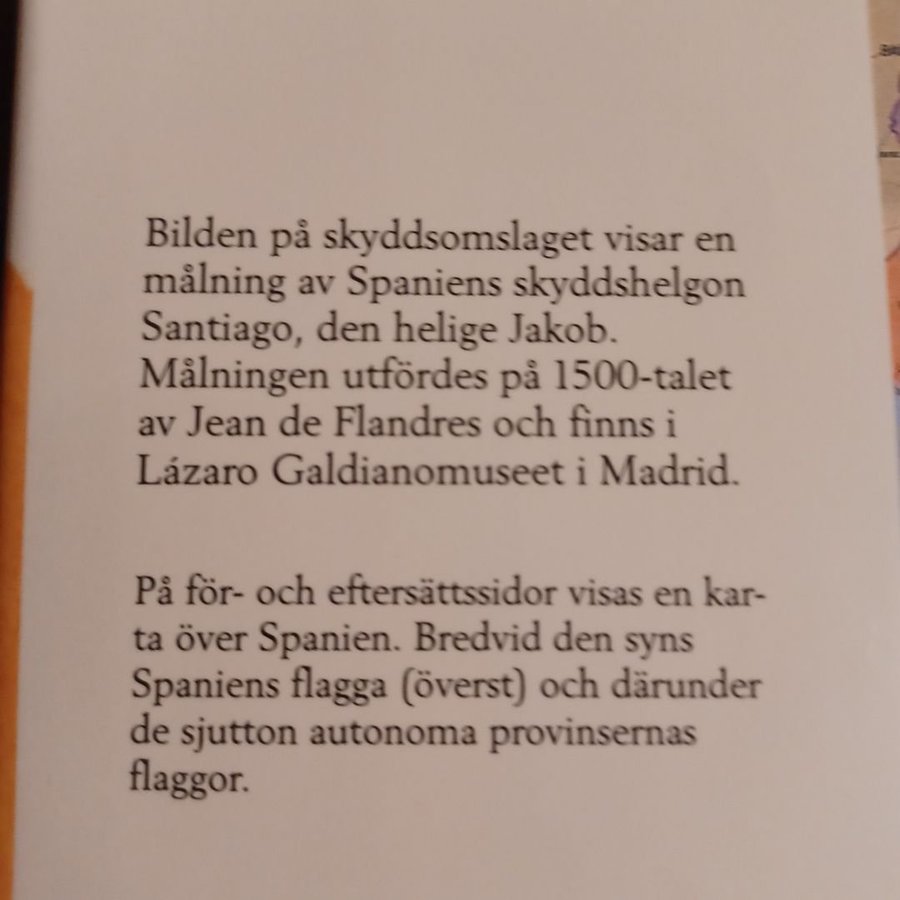 Bilden på skyddsomslaget visar en målning av Spaniens skyddshelgon Santiago, den helige Jakob. Målningen utfördes på 1500-talet av Jean de Flandres och finns i Lázaro Galdianomuseet i Madrid.

På för- och eftersättssidor visas en karta över Spanien. Bredvid den syns Spaniens flagga (överst) och därunder de sjutton autonoma provinsernas flaggor.